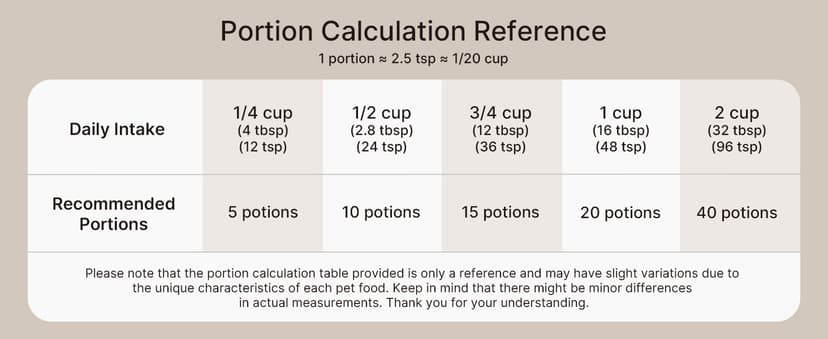 Portion Calculation Reference

1 portion ≈ 2.5 tsp ≈ 1/20 cup

| Daily Intake | 1/4 cup (4 tbsp) (12 tsp) | 1/2 cup (2.8 tbsp) (24 tsp) | 3/4 cup (12 tbsp) (36 tsp) | 1 cup (16 tbsp) (48 tsp) | 2 cup (32 tbsp) (96 tsp) |
|---|---|---|---|---|---|
| Recommended Portions | 5 potions | 10 potions | 15 potions | 20 potions | 40 potions |

Please note that the portion calculation table provided is only a reference and may have slight variations due to the unique characteristics of each pet food. Keep in mind that there might be minor differences in actual measurements. Thank you for your understanding.